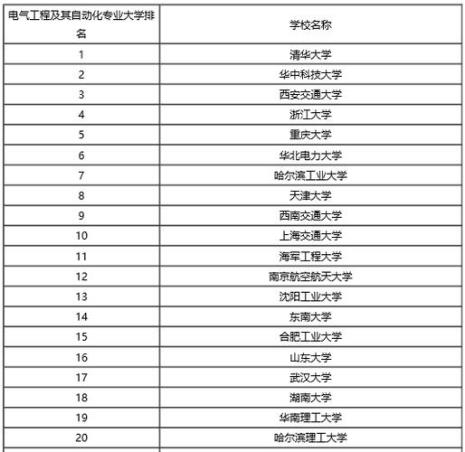 | 电气工程及其自动化专业大学排名 | 学校名称 |
|---|---|
| 1 | 清华大学 |
| 2 | 华中科技大学 |
| 3 | 西安交通大学 |
| 4 | 浙江大学 |
| 5 | 重庆大学 |
| 6 | 华北电力大学 |
| 7 | 哈尔滨工业大学 |
| 8 | 天津大学 |
| 9 | 西南交通大学 |
| 10 | 上海交通大学 |
| 11 | 海军工程大学 |
| 12 | 南京航空航天大学 |
| 13 | 沈阳工业大学 |
| 14 | 东南大学 |
| 15 | 合肥工业大学 |
| 16 | 山东大学 |
| 17 | 武汉大学 |
| 18 | 湖南大学 |
| 19 | 华南理工大学 |
| 20 | 哈尔滨理工大学 |